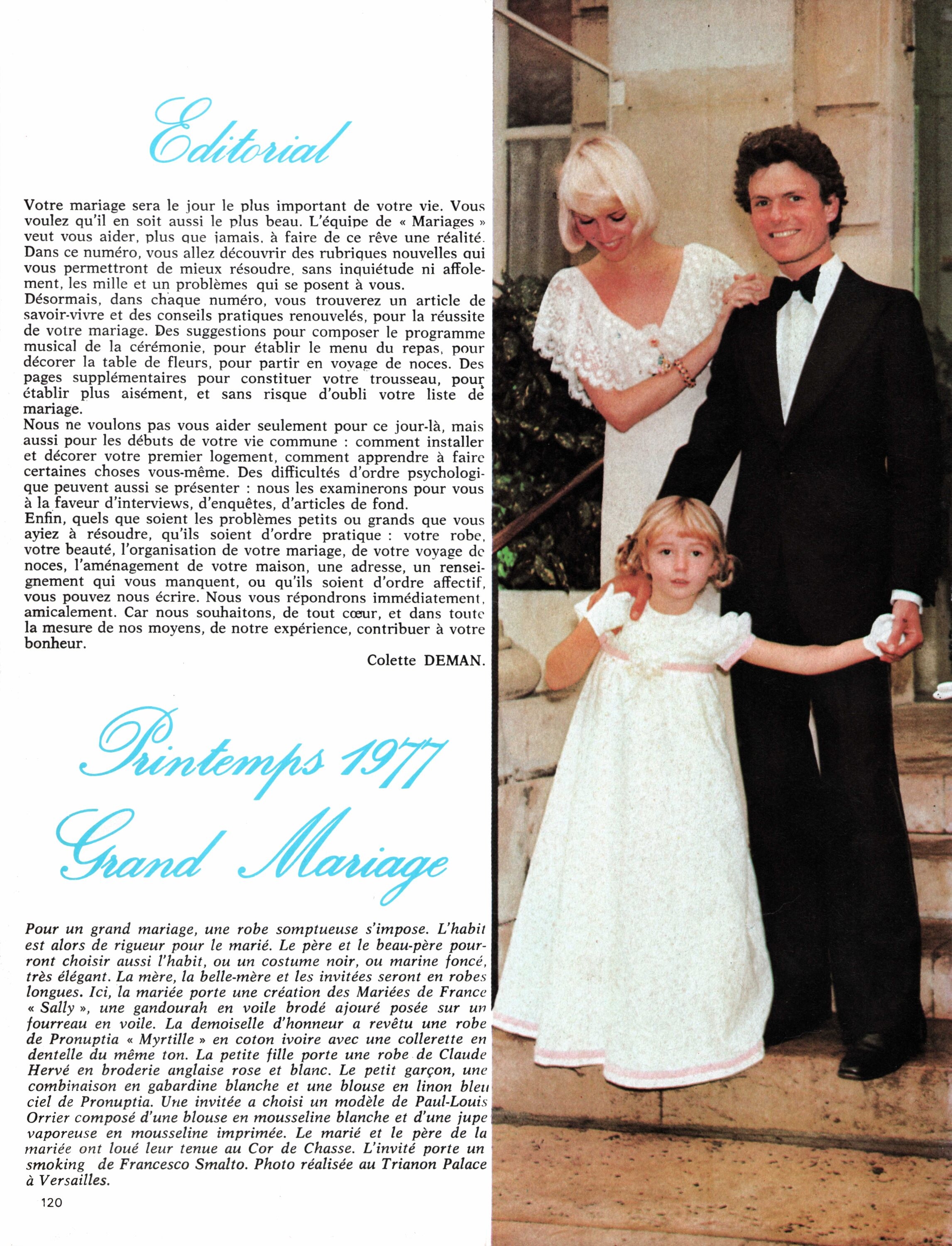 Editorial

Votre mariage sera le jour le plus important de votre vie. Vous voulez qu'il en soit aussi le plus beau. L'équipe de « Mariages » veut vous aider, plus que jamais, à faire de ce rêve une réalité. Dans ce numéro, vous allez découvrir des rubriques nouvelles qui vous permettront de mieux résoudre, sans inquiétude ni affolement, les mille et un problèmes qui se posent à vous.
Désormais, dans chaque numéro, vous trouverez un article de savoir-vivre et des conseils pratiques renouvelés, pour la réussite de votre mariage. Des suggestions pour composer le programme musical de la cérémonie, pour établir le menu du repas, pour décorer la table de fleurs, pour partir en voyage de noces. Des pages supplémentaires pour constituer votre trousseau, pour établir plus aisément, et sans risque d'oubli votre liste de mariage.
Nous ne voulons pas vous aider seulement pour ce jour-là, mais aussi pour les débuts de votre vie commune : comment installer et décorer votre premier logement, comment apprendre à faire certaines choses vous-même. Des difficultés d'ordre psychologique peuvent aussi se présenter : nous les examinerons pour vous à la faveur d'interviews, d'enquêtes, d'articles de fond.
Enfin, quels que soient les problèmes petits ou grands que vous ayiez à résoudre, qu'ils soient d'ordre pratique : votre robe, votre beauté, l'organisation de votre mariage, de votre voyage de noces, l'aménagement de votre maison, une adresse, un renseignement qui vous manquent, ou qu'ils soient d'ordre affectif, vous pouvez nous écrire. Nous vous répondrons immédiatement, amicalement. Car nous souhaitons, de tout cœur, et dans toute la mesure de nos moyens, de notre expérience, contribuer à votre bonheur.

Colette DEMAN.

Printemps 1977
Grand Mariage

Pour un grand mariage, une robe somptueuse s'impose. L'habit est alors de rigueur pour le marié. Le père et le beau-père pourront choisir aussi l'habit, ou un costume noir, ou marine foncé, très élégant. La mère, la belle-mère et les invitées seront en robes longues. Ici, la mariée porte une création des Mariées de France « Sally », une gandourah en voile brodé ajouré posée sur un fourreau en voile. La demoiselle d'honneur a revêtu une robe de Pronuptia « Myrtille » en coton ivoire avec une collerette en dentelle du même ton. La petite fille porte une robe de Claude Hervé en broderie anglaise rose et blanc. Le petit garçon, une combinaison en gabardine blanche et une blouse en linon bleu ciel de Pronuptia. Une invitée a choisi un modèle de Paul-Louis Orrier composé d'une blouse en mousseline blanche et d'une jupe vaporeuse en mousseline imprimée. Le marié et le père de la mariée ont loué leur tenue au Cor de Chasse. L'invité porte un smoking de Francesco Smalto. Photo réalisée au Trianon Palace à Versailles.

120